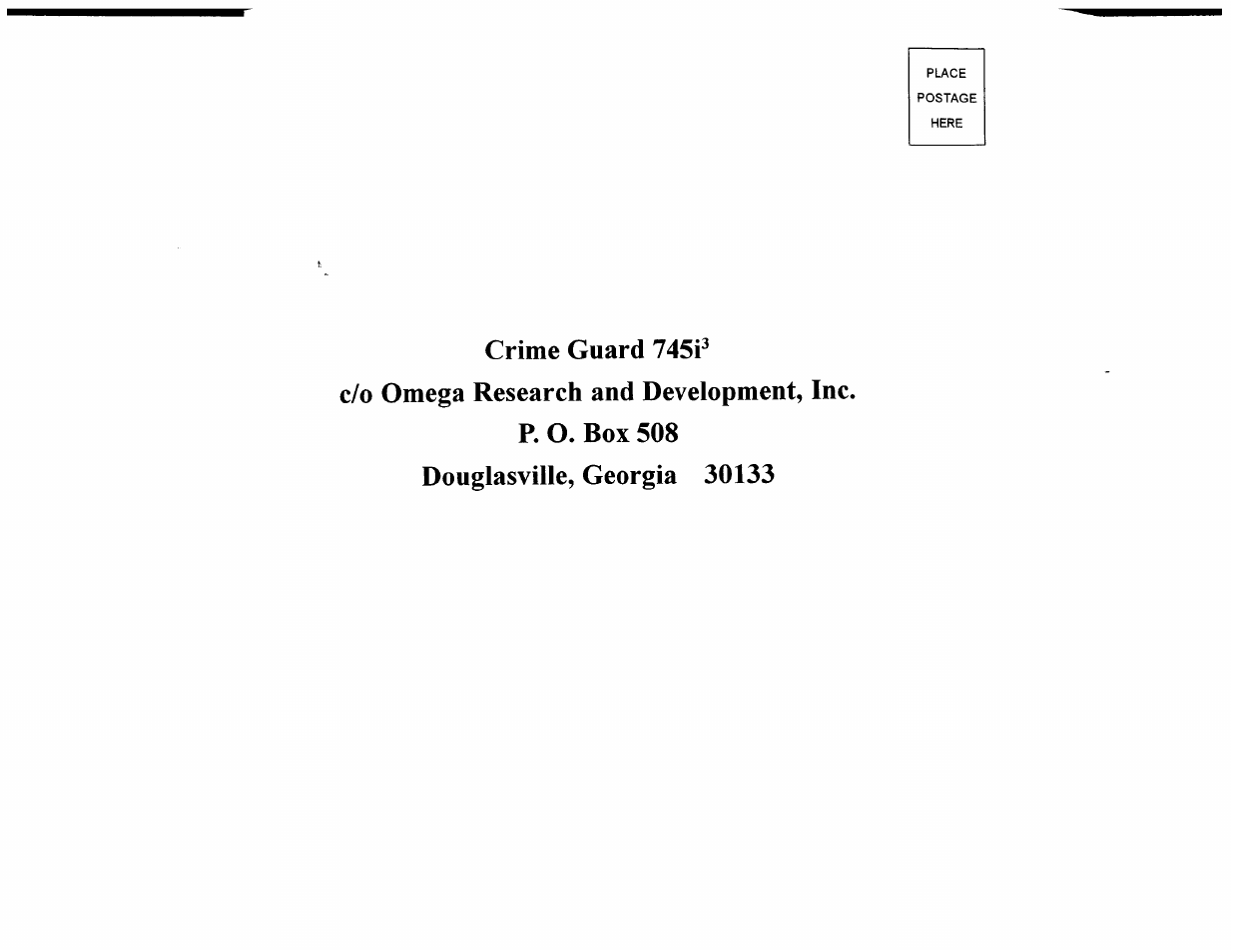 PLACE
POSTAGE
HERE

Crime Guard 745i$^3$
c/o Omega Research and Development, Inc.
P. O. Box 508
Douglasville, Georgia 30133